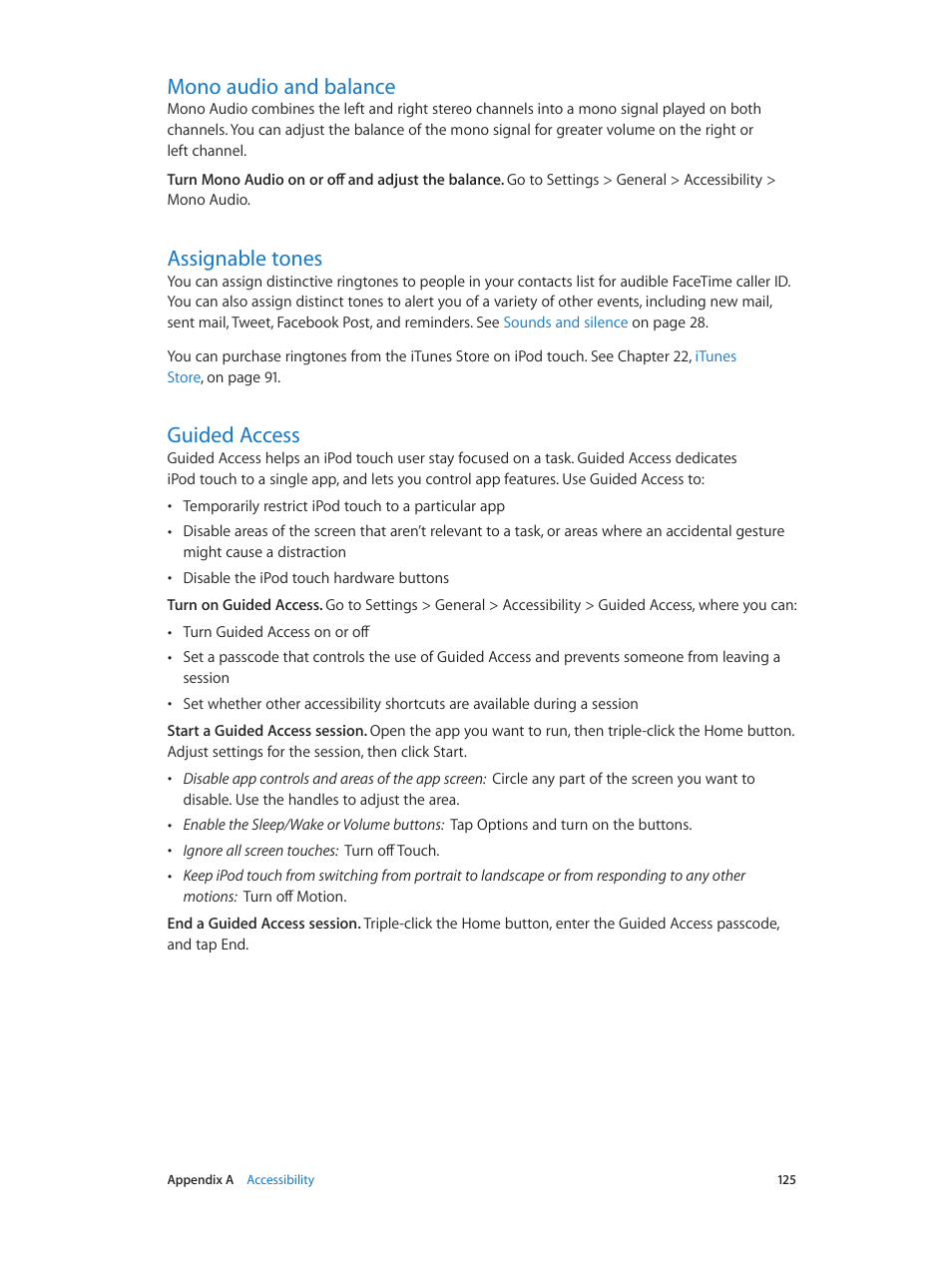 Mono audio and balance
Mono Audio combines the left and right stereo channels into a mono signal played on both channels. You can adjust the balance of the mono signal for greater volume on the right or left channel.

Turn Mono Audio on or off and adjust the balance. Go to Settings > General > Accessibility > Mono Audio.

Assignable tones
You can assign distinctive ringtones to people in your contacts list for audible FaceTime caller ID. You can also assign distinct tones to alert you of a variety of other events, including new mail, sent mail, Tweet, Facebook Post, and reminders. See Sounds and silence on page 28.

You can purchase ringtones from the iTunes Store on iPod touch. See Chapter 22, iTunes Store, on page 91.

Guided Access
Guided Access helps an iPod touch user stay focused on a task. Guided Access dedicates iPod touch to a single app, and lets you control app features. Use Guided Access to:

• Temporarily restrict iPod touch to a particular app
• Disable areas of the screen that aren't relevant to a task, or areas where an accidental gesture might cause a distraction
• Disable the iPod touch hardware buttons

Turn on Guided Access. Go to Settings > General > Accessibility > Guided Access, where you can:

• Turn Guided Access on or off
• Set a passcode that controls the use of Guided Access and prevents someone from leaving a session
• Set whether other accessibility shortcuts are available during a session

Start a Guided Access session. Open the app you want to run, then triple-click the Home button. Adjust settings for the session, then click Start.

• Disable app controls and areas of the app screen: Circle any part of the screen you want to disable. Use the handles to adjust the area.
• Enable the Sleep/Wake or Volume buttons: Tap Options and turn on the buttons.
• Ignore all screen touches: Turn off Touch.
• Keep iPod touch from switching from portrait to landscape or from responding to any other motions: Turn off Motion.

End a Guided Access session. Triple-click the Home button, enter the Guided Access passcode, and tap End.

Appendix A Accessibility 125